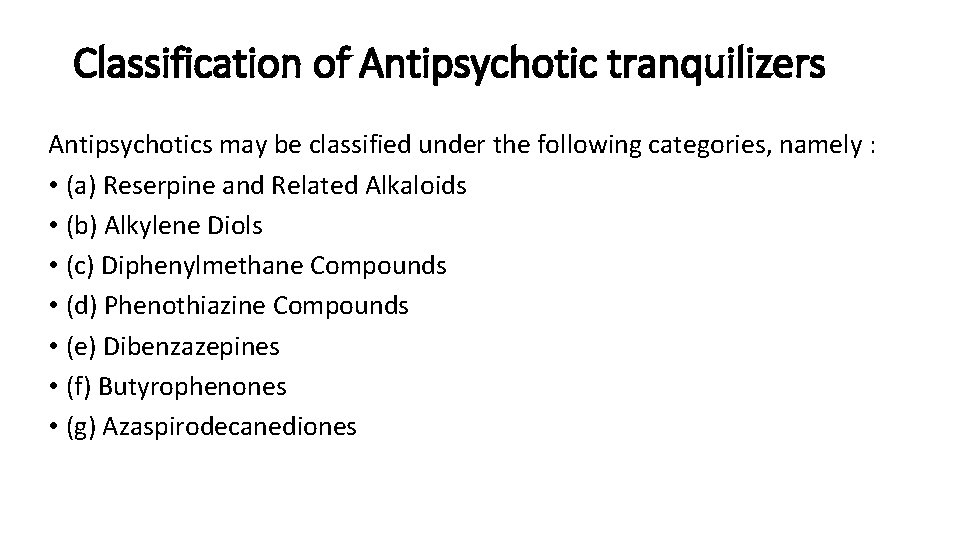 Classification of Antipsychotic tranquilizers

Antipsychotics may be classified under the following categories, namely :
• (a) Reserpine and Related Alkaloids
• (b) Alkylene Diols
• (c) Diphenylmethane Compounds
• (d) Phenothiazine Compounds
• (e) Dibenzazepines
• (f) Butyrophenones
• (g) Azaspirodecanediones